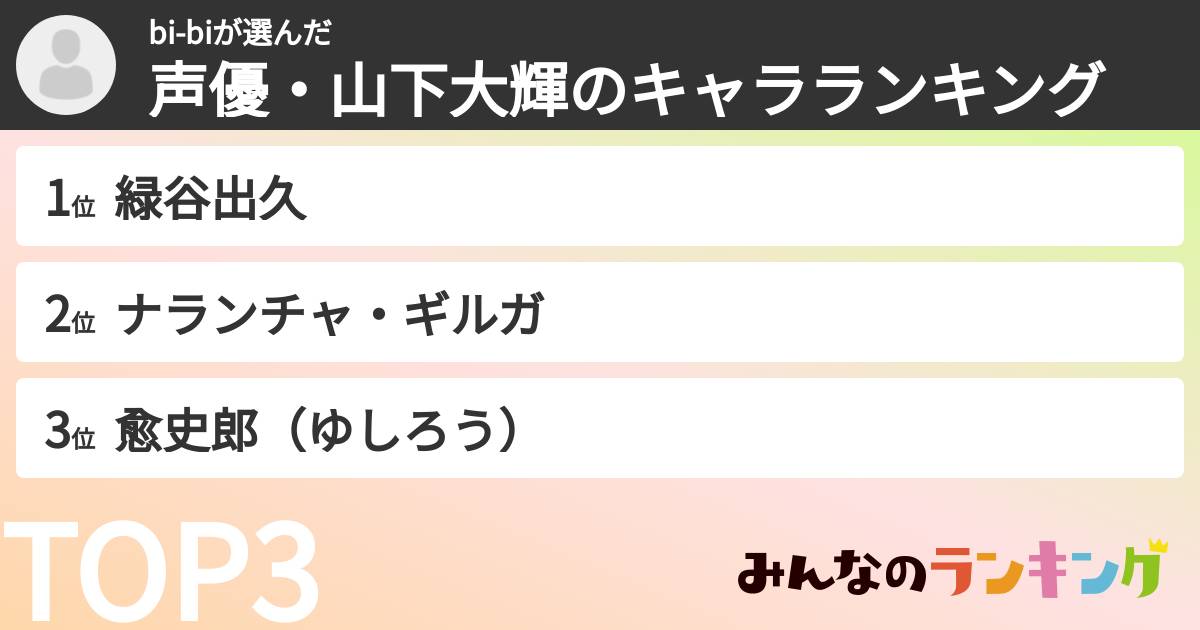 bi-biが選んだ
声優・山下大輝のキャラランキング

1位 緑谷出久

2位 ナランチャ・ギルガ

3位 愈史郎（ゆしろう）

TOP3

みんなのランキング